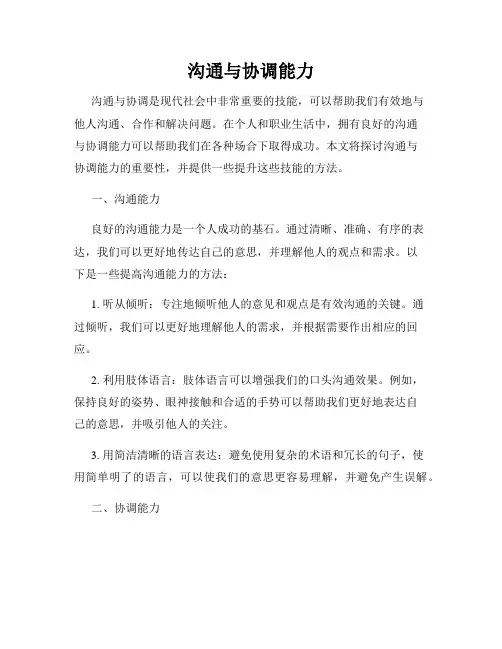 沟通与协调能力

沟通与协调是现代社会中非常重要的技能，可以帮助我们有效地与他人沟通、合作和解决问题。在个人和职业生活中，拥有良好的沟通与协调能力可以帮助我们在各种场合下取得成功。本文将探讨沟通与协调能力的重要性，并提供一些提升这些技能的方法。

一、沟通能力

良好的沟通能力是一个人成功的基石。通过清晰、准确、有序的表达，我们可以更好地传达自己的意思，并理解他人的观点和需求。以下是一些提高沟通能力的方法：

1. 听从倾听：专注地倾听他人的意见和观点是有效沟通的关键。通过倾听，我们可以更好地理解他人的需求，并根据需要作出相应的回应。

2. 利用肢体语言：肢体语言可以增强我们的口头沟通效果。例如，保持良好的姿势、眼神接触和合适的手势可以帮助我们更好地表达自己的意思，并吸引他人的关注。

3. 用简洁清晰的语言表达：避免使用复杂的术语和冗长的句子，使用简单明了的语言，可以使我们的意思更容易理解，并避免产生误解。

二、协调能力